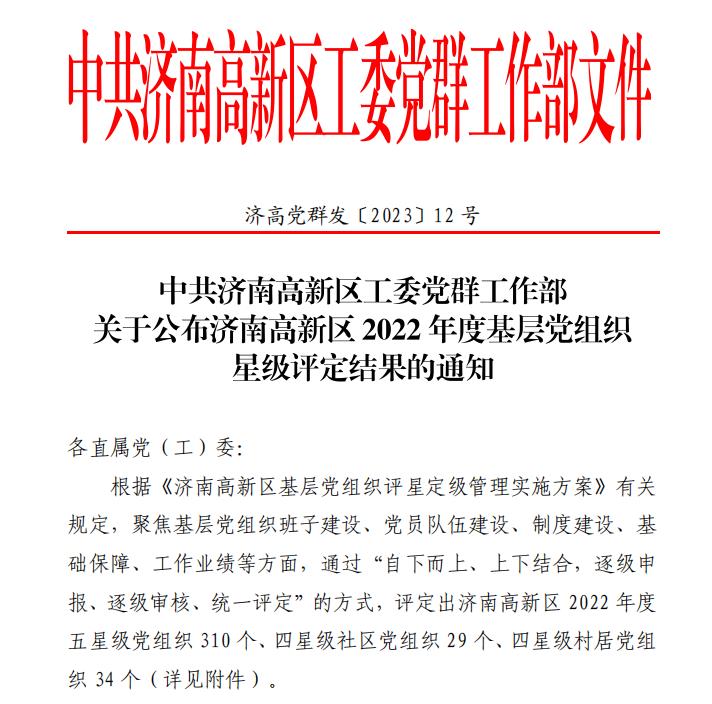 中共济南高新区工委党群工作部文件

济高党群发〔2023〕12 号

中共济南高新区工委党群工作部
关于公布济南高新区 2022 年度基层党组织
星级评定结果的通知

各直属党（工）委:

根据《济南高新区基层党组织评星定级管理实施方案》有关规定，聚焦基层党组织班子建设、党员队伍建设、制度建设、基础保障、工作业绩等方面，通过“自下而上、上下结合，逐级申报、逐级审核、统一评定”的方式，评定出济南高新区 2022 年度五星级党组织 310 个、四星级社区党组织 29 个、四星级村居党组织 34 个（详见附件）。